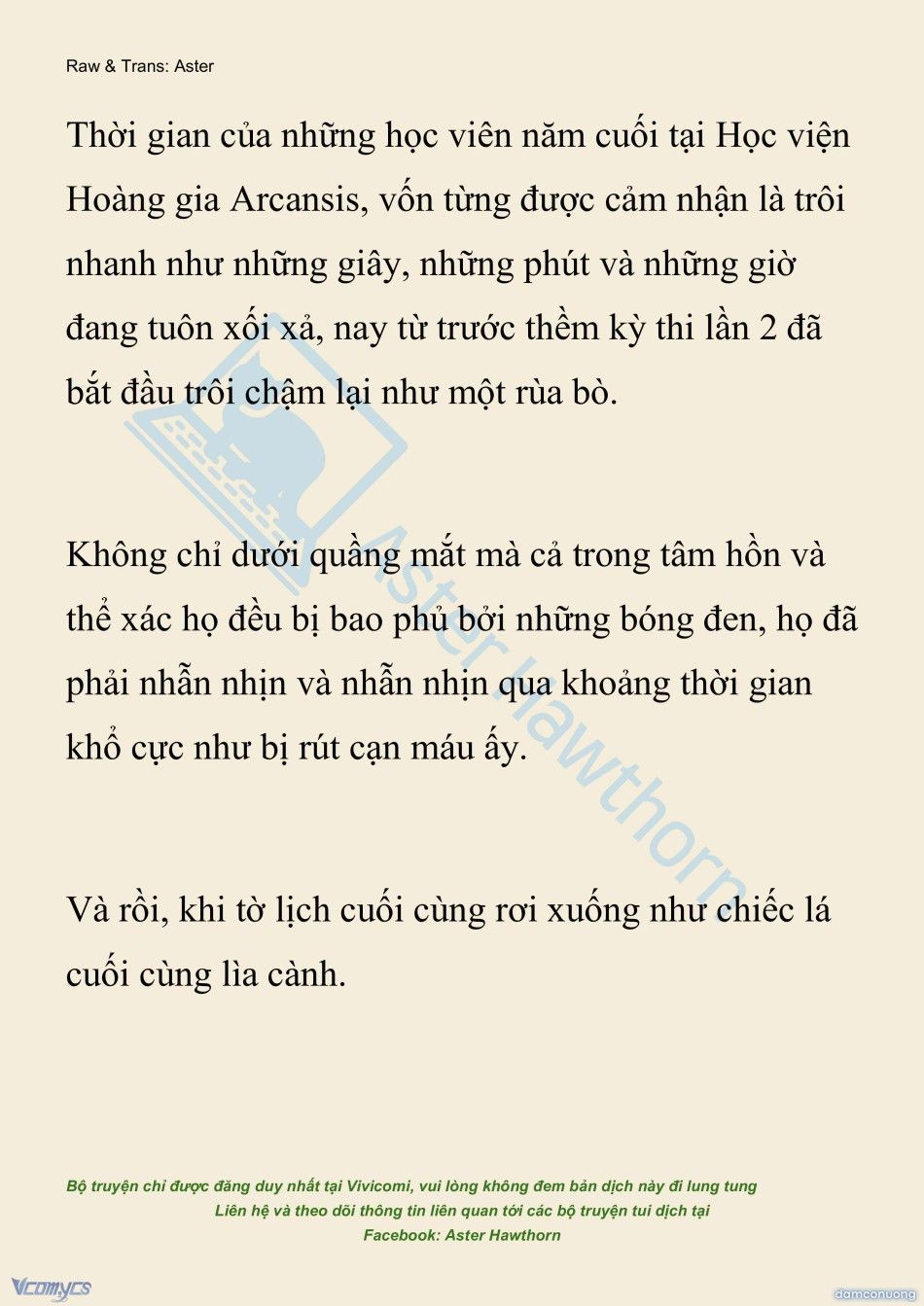 Raw & Trans: Aster

Thời gian của những học viên năm cuối tại Học viện Hoàng gia Arcansis, vốn từng được cảm nhận là trôi nhanh như những giây, những phút và những giờ đang tuôn xối xả, nay từ trước thềm kỳ thi lần 2 đã bắt đầu trôi chậm lại như một rùa bò.

Không chỉ dưới quầng mắt mà cả trong tâm hồn và thể xác họ đều bị bao phủ bởi những bóng đen, họ đã phải nhẫn nhịn và nhẫn nhịn qua khoảng thời gian khổ cực như bị rút cạn máu ấy.

Và rồi, khi tờ lịch cuối cùng rơi xuống như chiếc lá cuối cùng lìa cành.

Aster Hawthorn

Bộ truyện chỉ được đăng duy nhất tại Vivicomi, vui lòng không đem bản dịch này đi lung tung
Liên hệ và theo dõi thông tin liên quan tới các bộ truyện tui dịch tại
Facebook: Aster Hawthorn

Vcomycs

damconuong